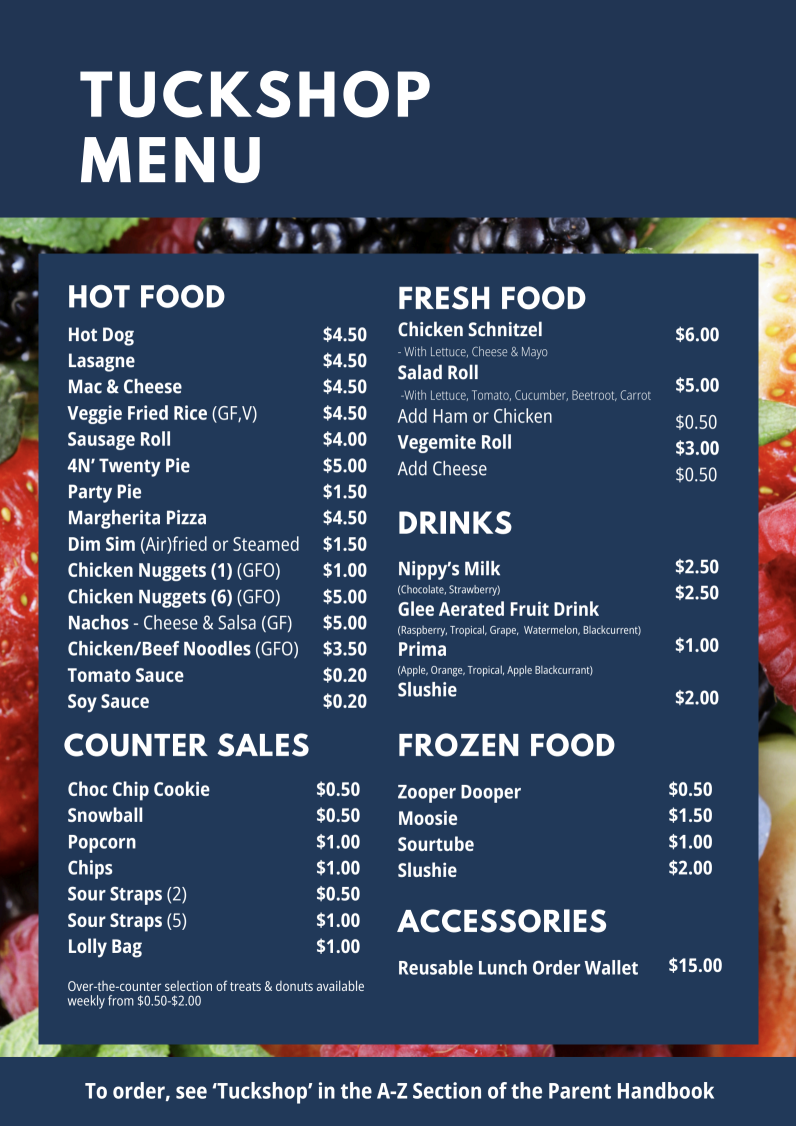 TUCKSHOP MENU

HOT FOOD

| | |
|---|---|
| Hot Dog | $4.50 |
| Lasagne | $4.50 |
| Mac & Cheese | $4.50 |
| Veggie Fried Rice (GF,V) | $4.50 |
| Sausage Roll | $4.00 |
| 4N' Twenty Pie | $5.00 |
| Party Pie | $1.50 |
| Margherita Pizza | $4.50 |
| Dim Sim (Air)fried or Steamed | $1.50 |
| Chicken Nuggets (1) (GFO) | $1.00 |
| Chicken Nuggets (6) (GFO) | $5.00 |
| Nachos - Cheese & Salsa (GF) | $5.00 |
| Chicken/Beef Noodles (GFO) | $3.50 |
| Tomato Sauce | $0.20 |
| Soy Sauce | $0.20 |

COUNTER SALES

| | |
|---|---|
| Choc Chip Cookie | $0.50 |
| Snowball | $0.50 |
| Popcorn | $1.00 |
| Chips | $1.00 |
| Sour Straps (2) | $0.50 |
| Sour Straps (5) | $1.00 |
| Lolly Bag | $1.00 |

Over-the-counter selection of treats & donuts available weekly from $0.50-$2.00

FRESH FOOD

| | |
|---|---|
| Chicken Schnitzel - With Lettuce, Cheese & Mayo | $6.00 |
| Salad Roll -With Lettuce, Tomato, Cucumber, Beetroot, Carrot | $5.00 |
| Add Ham or Chicken | $0.50 |
| Vegemite Roll | $3.00 |
| Add Cheese | $0.50 |

DRINKS

| | |
|---|---|
| Nippy's Milk (Chocolate, Strawberry) | $2.50 |
| Glee Aerated Fruit Drink (Raspberry, Tropical, Grape, Watermelon, Blackcurrent) | $2.50 |
| Prima (Apple, Orange, Tropical, Apple Blackcurrant) | $1.00 |
| Slushie | $2.00 |

FROZEN FOOD

| | |
|---|---|
| Zooper Dooper | $0.50 |
| Moosie | $1.50 |
| Sourtube | $1.00 |
| Slushie | $2.00 |

ACCESSORIES

| | |
|---|---|
| Reusable Lunch Order Wallet | $15.00 |

To order, see 'Tuckshop' in the A-Z Section of the Parent Handbook